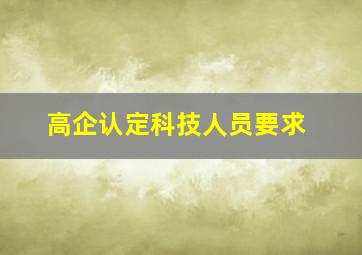 高企认定科技人员要求